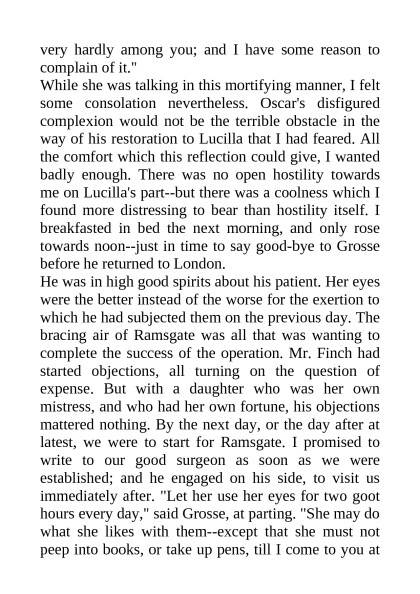 very hardly among you; and I have some reason to complain of it."
While she was talking in this mortifying manner, I felt some consolation nevertheless. Oscar's disfigured complexion would not be the terrible obstacle in the way of his restoration to Lucilla that I had feared. All the comfort which this reflection could give, I wanted badly enough. There was no open hostility towards me on Lucilla's part--but there was a coolness which I found more distressing to bear than hostility itself. I breakfasted in bed the next morning, and only rose towards noon--just in time to say good-bye to Grosse before he returned to London.
He was in high good spirits about his patient. Her eyes were the better instead of the worse for the exertion to which he had subjected them on the previous day. The bracing air of Ramsgate was all that was wanting to complete the success of the operation. Mr. Finch had started objections, all turning on the question of expense. But with a daughter who was her own mistress, and who had her own fortune, his objections mattered nothing. By the next day, or the day after at latest, we were to start for Ramsgate. I promised to write to our good surgeon as soon as we were established; and he engaged on his side, to visit us immediately after. "Let her use her eyes for two goot hours every day," said Grosse, at parting. "She may do what she likes with them--except that she must not peep into books, or take up pens, till I come to you at